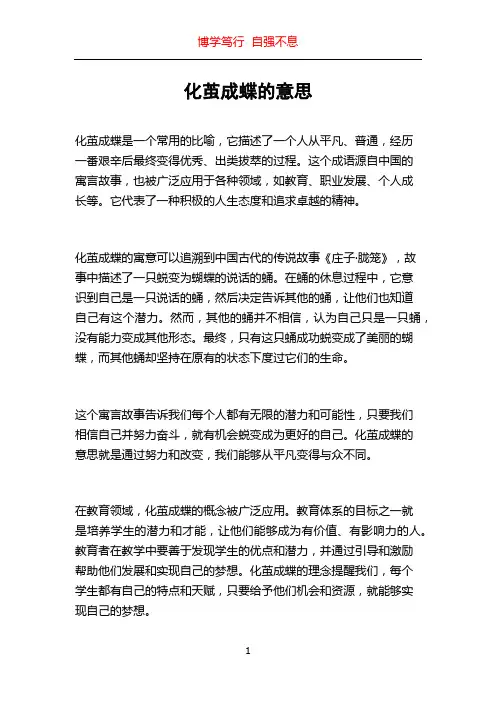 博学笃行 自强不息

化茧成蝶的意思

化茧成蝶是一个常用的比喻，它描述了一个人从平凡、普通，经历一番艰辛后最终变得优秀、出类拔萃的过程。这个成语源自中国的寓言故事，也被广泛应用于各种领域，如教育、职业发展、个人成长等。它代表了一种积极的人生态度和追求卓越的精神。

化茧成蝶的寓意可以追溯到中国古代的传说故事《庄子·胧笼》，故事中描述了一只蜕变为蝴蝶的说话的蛹。在蛹的休息过程中，它意识到自己是一只说话的蛹，然后决定告诉其他的蛹，让他们也知道自己有这个潜力。然而，其他的蛹并不相信，认为自己只是一只蛹，没有能力变成其他形态。最终，只有这只蛹成功蜕变成了美丽的蝴蝶，而其他蛹却坚持在原有的状态下度过它们的生命。

这个寓言故事告诉我们每个人都有无限的潜力和可能性，只要我们相信自己并努力奋斗，就有机会蜕变成为更好的自己。化茧成蝶的意思就是通过努力和改变，我们能够从平凡变得与众不同。

在教育领域，化茧成蝶的概念被广泛应用。教育体系的目标之一就是培养学生的潜力和才能，让他们能够成为有价值、有影响力的人。教育者在教学中要善于发现学生的优点和潜力，并通过引导和激励帮助他们发展和实现自己的梦想。化茧成蝶的理念提醒我们，每个学生都有自己的特点和天赋，只要给予他们机会和资源，就能够实现自己的梦想。

1